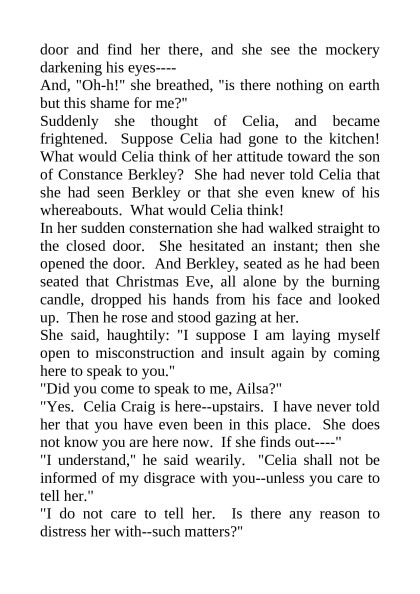 door and find her there, and she see the mockery darkening his eyes----
And, "Oh-h!" she breathed, "is there nothing on earth but this shame for me?"
Suddenly she thought of Celia, and became frightened. Suppose Celia had gone to the kitchen! What would Celia think of her attitude toward the son of Constance Berkley? She had never told Celia that she had seen Berkley or that she even knew of his whereabouts. What would Celia think!
In her sudden consternation she had walked straight to the closed door. She hesitated an instant; then she opened the door. And Berkley, seated as he had been seated that Christmas Eve, all alone by the burning candle, dropped his hands from his face and looked up. Then he rose and stood gazing at her.
She said, haughtily: "I suppose I am laying myself open to misconstruction and insult again by coming here to speak to you."
"Did you come to speak to me, Ailsa?"
"Yes. Celia Craig is here--upstairs. I have never told her that you have even been in this place. She does not know you are here now. If she finds out----"
"I understand," he said wearily. "Celia shall not be informed of my disgrace with you--unless you care to tell her."
"I do not care to tell her. Is there any reason to distress her with--such matters?"